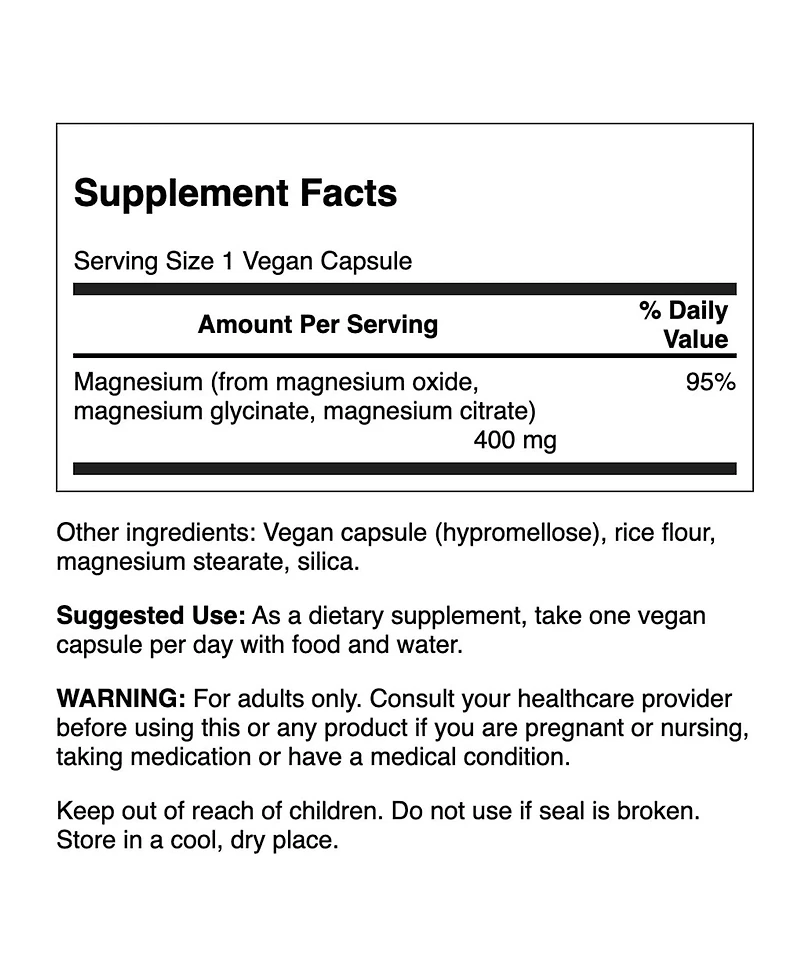 Supplement Facts

Serving Size 1 Vegan Capsule

| Amount Per Serving | % Daily Value |
|---|---|
| Magnesium (from magnesium oxide, magnesium glycinate, magnesium citrate) 400 mg | 95% |

Other ingredients: Vegan capsule (hypromellose), rice flour, magnesium stearate, silica.

Suggested Use: As a dietary supplement, take one vegan capsule per day with food and water.

WARNING: For adults only. Consult your healthcare provider before using this or any product if you are pregnant or nursing, taking medication or have a medical condition.

Keep out of reach of children. Do not use if seal is broken. Store in a cool, dry place.